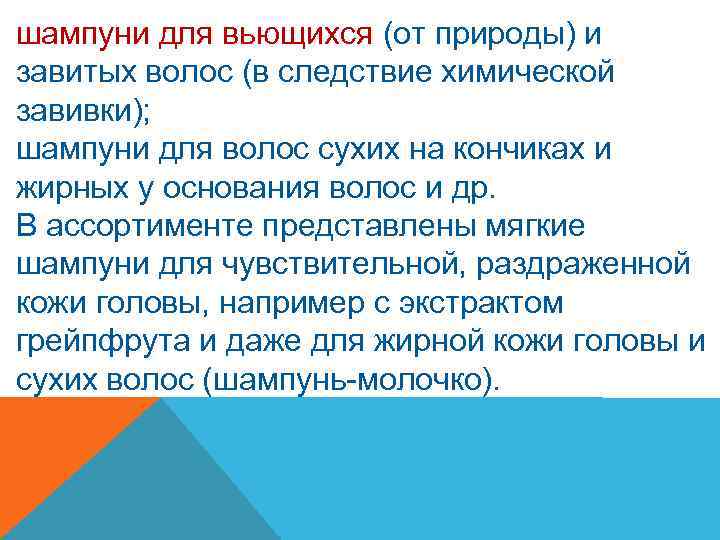 шампуни для вьющихся (от природы) и завитых волос (в следствие химической завивки);
шампуни для волос сухих на кончиках и жирных у основания волос и др.
В ассортименте представлены мягкие шампуни для чувствительной, раздраженной кожи головы, например с экстрактом грейпфрута и даже для жирной кожи головы и сухих волос (шампунь-молочко).